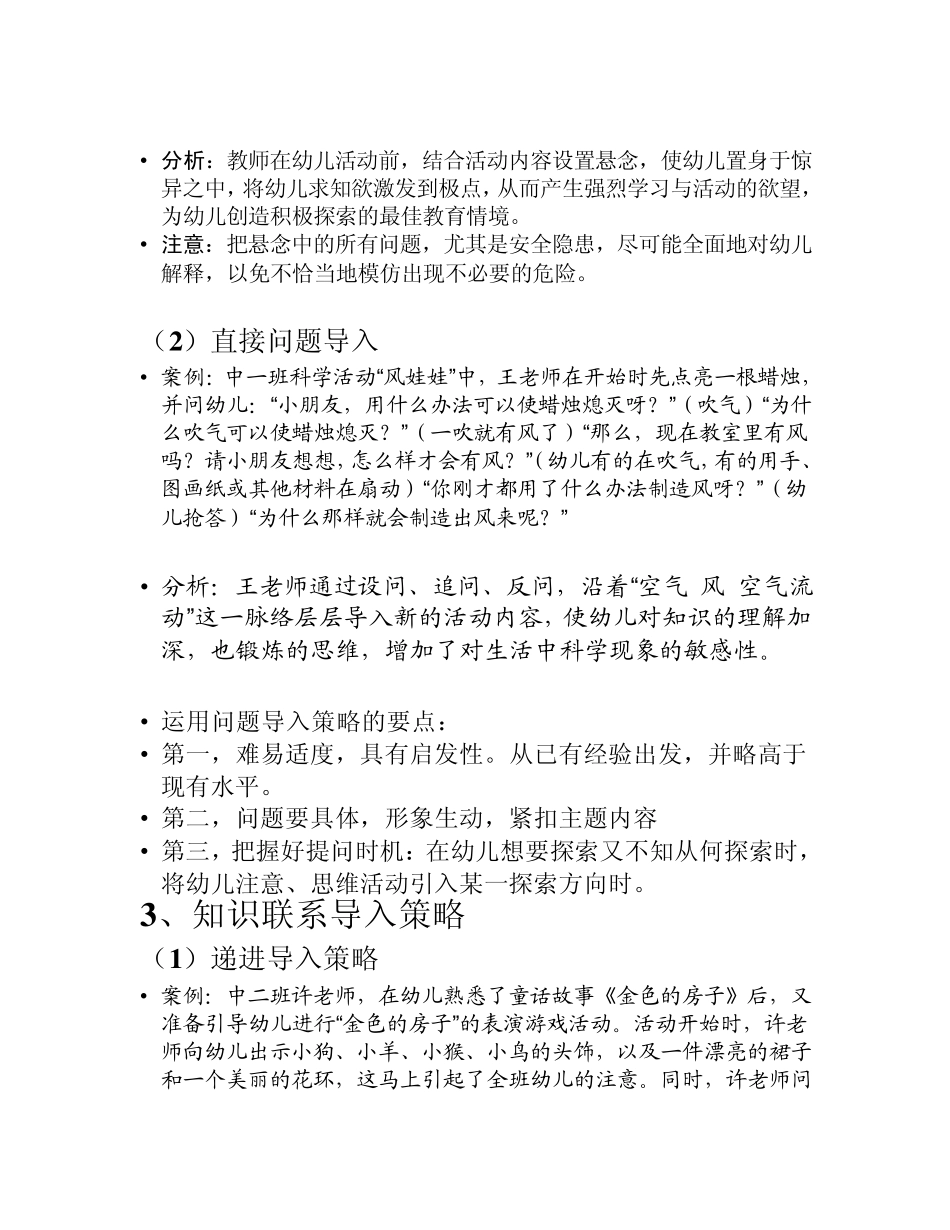 • 分析：教师在幼儿活动前，结合活动内容设置悬念，使幼儿置身于惊异之中，将幼儿求知欲激发到极点，从而产生强烈学习与活动的欲望，为幼儿创造积极探索的最佳教育情境。
• 注意：把悬念中的所有问题，尤其是安全隐患，尽可能全面地对幼儿解释，以免不恰当地模仿出现不必要的危险。

（2）直接问题导入

• 案例：中一班科学活动“风娃娃”中，王老师在开始时先点亮一根蜡烛，并问幼儿：“小朋友，用什么办法可以使蜡烛熄灭呀？”（吹气）“为什么吹气可以使蜡烛熄灭？”（一吹就有风了）“那么，现在教室里有风吗？请小朋友想想，怎么样才会有风？”（幼儿有的在吹气，有的用手、图画纸或其他材料在扇动）“你刚才都用了什么办法制造风呀？”（幼儿抢答）“为什么那样就会制造出风来呢？”

• 分析：王老师通过设问、追问、反问，沿着“空气 风 空气流动”这一脉络层层导入新的活动内容，使幼儿对知识的理解加深，也锻炼的思维，增加了对生活中科学现象的敏感性。

• 运用问题导入策略的要点：
• 第一，难易适度，具有启发性。从已有经验出发，并略高于现有水平。
• 第二，问题要具体，形象生动，紧扣主题内容
• 第三，把握好提问时机：在幼儿想要探索又不知从何探索时，将幼儿注意、思维活动引入某一探索方向时。

3、知识联系导入策略

（1）递进导入策略

• 案例：中二班许老师，在幼儿熟悉了童话故事《金色的房子》后，又准备引导幼儿进行“金色的房子”的表演游戏活动。活动开始时，许老师向幼儿出示小狗、小羊、小猴、小鸟的头饰，以及一件漂亮的裙子和一个美丽的花环，这马上引起了全班幼儿的注意。同时，许老师问